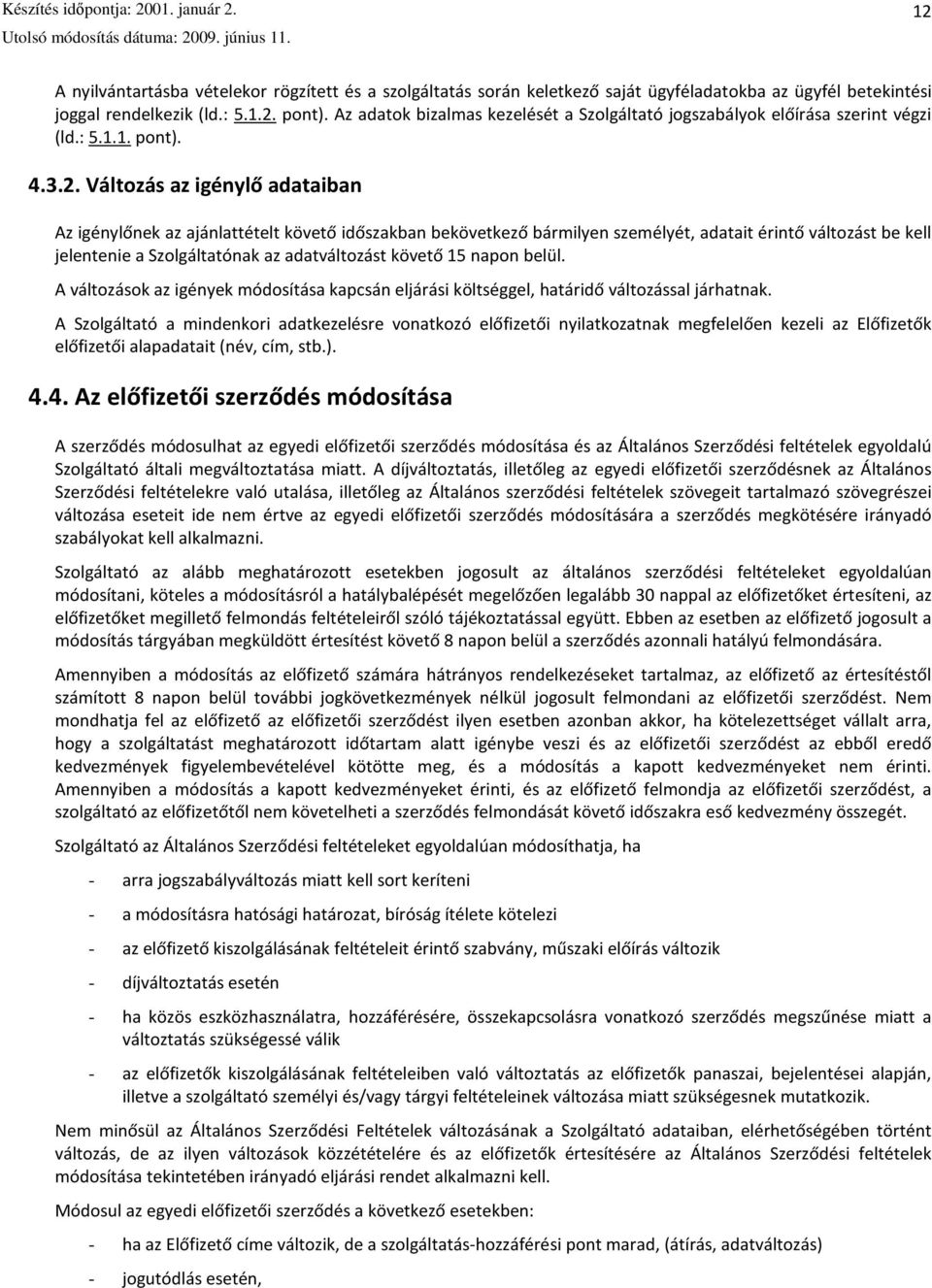 Készítés időpontja: 2001. január 2.
Utolsó módosítás dátuma: 2009. június 11.

12

A nyilvántartásba vételekor rögzített és a szolgáltatás során keletkező saját ügyféladatokba az ügyfél betekintési joggal rendelkezik (ld.: 5.1.2. pont). Az adatok bizalmas kezelését a Szolgáltató jogszabályok előírása szerint végzi (ld.: 5.1.1. pont).

4.3.2. Változás az igénylő adataiban

Az igénylőnek az ajánlattételt követő időszakban bekövetkező bármilyen személyét, adatait érintő változást be kell jelentenie a Szolgáltatónak az adatváltozást követő 15 napon belül.

A változások az igények módosítása kapcsán eljárási költséggel, határidő változással járhatnak.

A Szolgáltató a mindenkori adatkezelésre vonatkozó előfizetői nyilatkozatnak megfelelően kezeli az Előfizetők előfizetői alapadatait (név, cím, stb.).

4.4. Az előfizetői szerződés módosítása

A szerződés módosulhat az egyedi előfizetői szerződés módosítása és az Általános Szerződési feltételek egyoldalú Szolgáltató általi megváltoztatása miatt. A díjváltoztatás, illetőleg az egyedi előfizetői szerződésnek az Általános Szerződési feltételekre való utalása, illetőleg az Általános szerződési feltételek szövegeit tartalmazó szövegrészei változása eseteit ide nem értve az egyedi előfizetői szerződés módosítására a szerződés megkötésére irányadó szabályokat kell alkalmazni.

Szolgáltató az alább meghatározott esetekben jogosult az általános szerződési feltételeket egyoldalúan módosítani, köteles a módosításról a hatálybalépését megelőzően legalább 30 nappal az előfizetőket értesíteni, az előfizetőket megillető felmondás feltételeiről szóló tájékoztatással együtt. Ebben az esetben az előfizető jogosult a módosítás tárgyában megküldött értesítést követő 8 napon belül a szerződés azonnali hatályú felmondására.

Amennyiben a módosítás az előfizető számára hátrányos rendelkezéseket tartalmaz, az előfizető az értesítéstől számított 8 napon belül további jogkövetkezmények nélkül jogosult felmondani az előfizetői szerződést. Nem mondhatja fel az előfizető az előfizetői szerződést ilyen esetben azonban akkor, ha kötelezettséget vállalt arra, hogy a szolgáltatást meghatározott időtartam alatt igénybe veszi és az előfizetői szerződést az ebből eredő kedvezmények figyelembevételével kötötte meg, és a módosítás a kapott kedvezményeket nem érinti. Amennyiben a módosítás a kapott kedvezményeket érinti, és az előfizető felmondja az előfizetői szerződést, a szolgáltató az előfizetőtől nem követelheti a szerződés felmondását követő időszakra eső kedvezmény összegét.

Szolgáltató az Általános Szerződési feltételeket egyoldalúan módosíthatja, ha

- arra jogszabályváltozás miatt kell sort keríteni
- a módosításra hatósági határozat, bíróság ítélete kötelezi
- az előfizető kiszolgálásának feltételeit érintő szabvány, műszaki előírás változik
- díjváltoztatás esetén
- ha közös eszközhasználatra, hozzáférésére, összekapcsolásra vonatkozó szerződés megszűnése miatt a változtatás szükségessé válik
- az előfizetők kiszolgálásának feltételeiben való változtatás az előfizetők panaszai, bejelentései alapján, illetve a szolgáltató személyi és/vagy tárgyi feltételeinek változása miatt szükségesnek mutatkozik.

Nem minősül az Általános Szerződési Feltételek változásának a Szolgáltató adataiban, elérhetőségében történt változás, de az ilyen változások közzétételére és az előfizetők értesítésére az Általános Szerződési feltételek módosítása tekintetében irányadó eljárási rendet alkalmazni kell.

Módosul az egyedi előfizetői szerződés a következő esetekben:

- ha az Előfizető címe változik, de a szolgáltatás-hozzáférési pont marad, (átírás, adatváltozás)
- jogutódlás esetén,